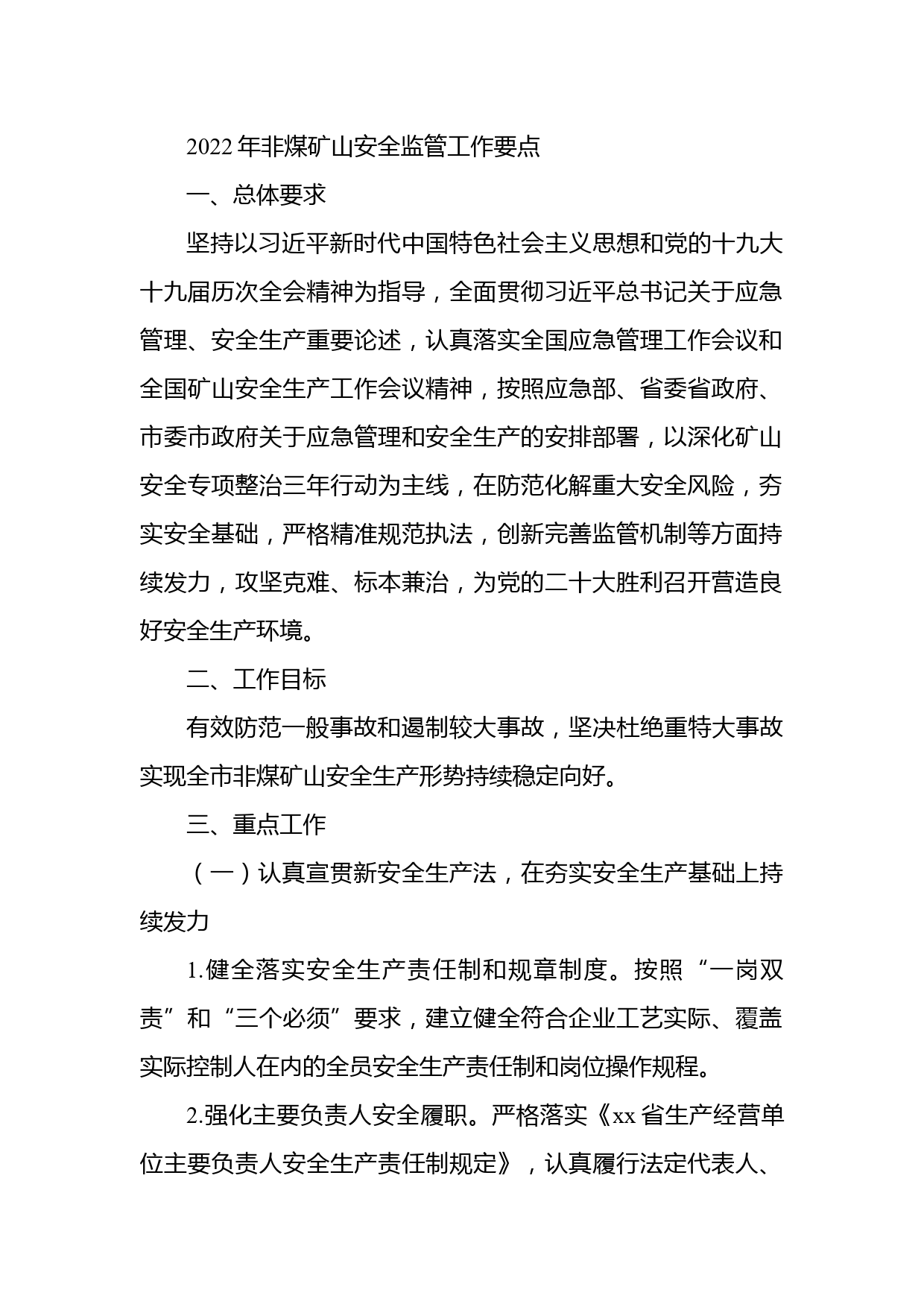 2022年非煤矿山安全监管工作要点

一、总体要求

坚持以习近平新时代中国特色社会主义思想和党的十九大十九届历次全会精神为指导，全面贯彻习近平总书记关于应急管理、安全生产重要论述，认真落实全国应急管理工作会议和全国矿山安全生产工作会议精神，按照应急部、省委省政府、市委市政府关于应急管理和安全生产的安排部署，以深化矿山安全专项整治三年行动为主线，在防范化解重大安全风险，夯实安全基础，严格精准规范执法，创新完善监管机制等方面持续发力，攻坚克难、标本兼治，为党的二十大胜利召开营造良好安全生产环境。

二、工作目标

有效防范一般事故和遏制较大事故，坚决杜绝重特大事故实现全市非煤矿山安全生产形势持续稳定向好。

三、重点工作

（一）认真宣贯新安全生产法，在夯实安全生产基础上持续发力

1.健全落实安全生产责任制和规章制度。按照“一岗双责”和“三个必须”要求，建立健全符合企业工艺实际、覆盖实际控制人在内的全员安全生产责任制和岗位操作规程。

2.强化主要负责人安全履职。严格落实《xx省生产经营单位主要负责人安全生产责任制规定》，认真履行法定代表人、